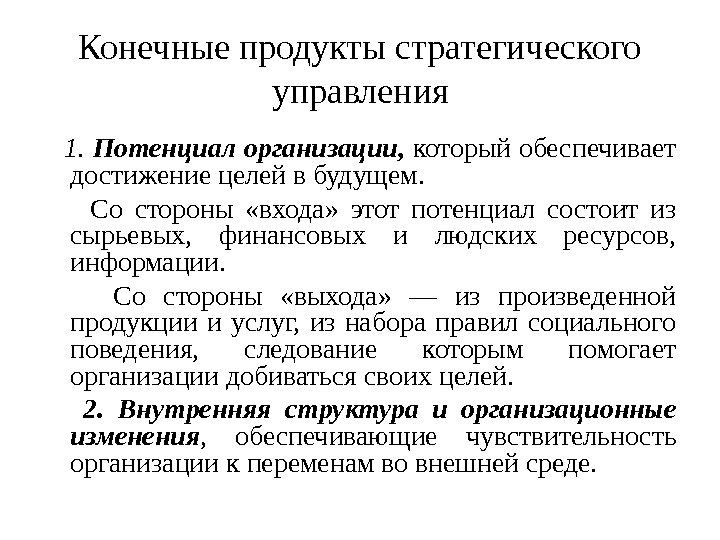 Конечные продукты стратегического управления

1. Потенциал организации, который обеспечивает достижение целей в будущем.

Со стороны «входа» этот потенциал состоит из сырьевых, финансовых и людских ресурсов, информации.

Со стороны «выхода» — из произведенной продукции и услуг, из набора правил социального поведения, следование которым помогает организации добиваться своих целей.

2. Внутренняя структура и организационные изменения, обеспечивающие чувствительность организации к переменам во внешней среде.